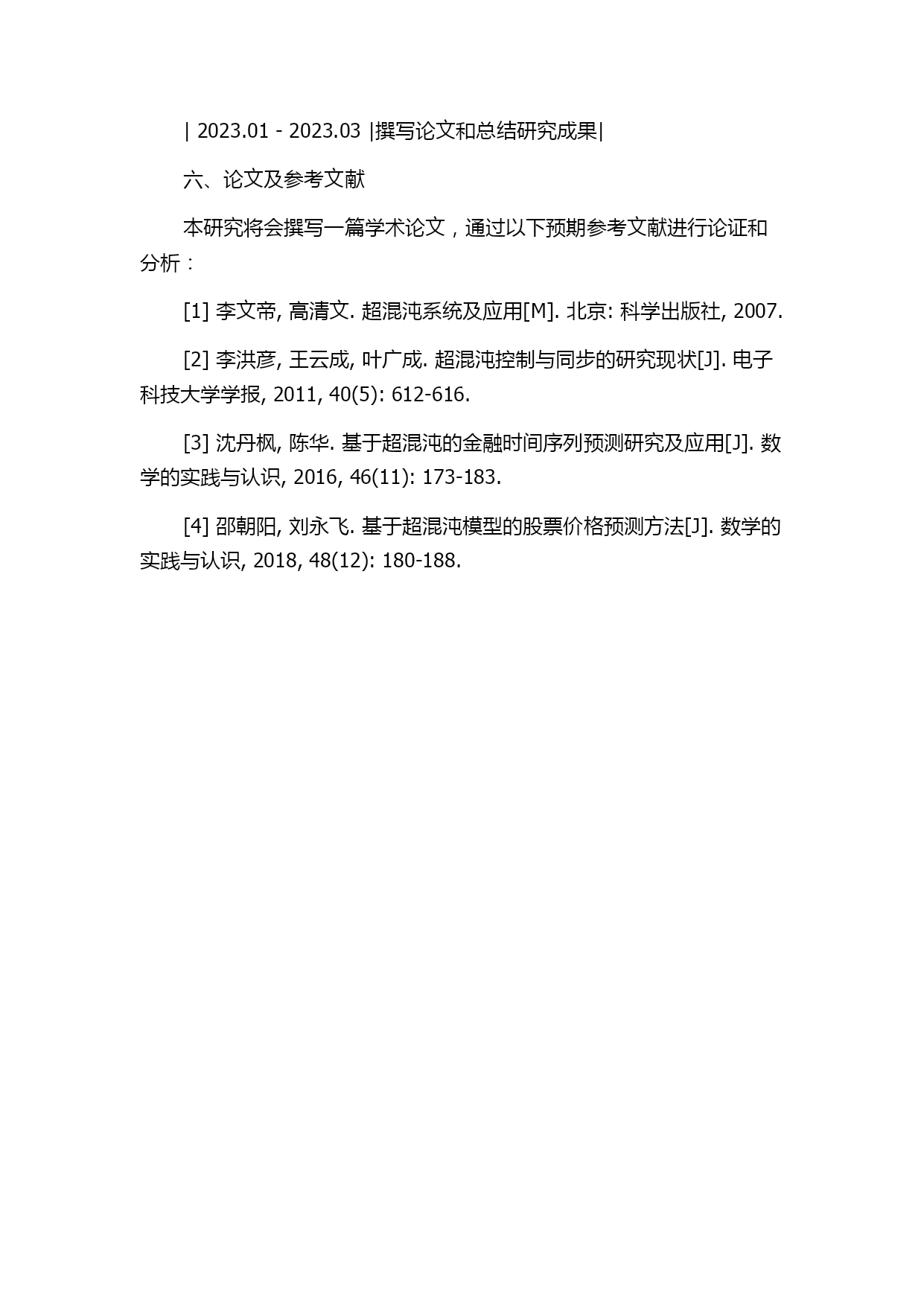 | 2023.01 - 2023.03 |撰写论文和总结研究成果|

六、论文及参考文献

本研究将会撰写一篇学术论文，通过以下预期参考文献进行论证和分析：

[1] 李文帝, 高清文. 超混沌系统及应用[M]. 北京: 科学出版社, 2007.

[2] 李洪彦, 王云成, 叶广成. 超混沌控制与同步的研究现状[J]. 电子科技大学学报, 2011, 40(5): 612-616.

[3] 沈丹枫, 陈华. 基于超混沌的金融时间序列预测研究及应用[J]. 数学的实践与认识, 2016, 46(11): 173-183.

[4] 邵朝阳, 刘永飞. 基于超混沌模型的股票价格预测方法[J]. 数学的实践与认识, 2018, 48(12): 180-188.